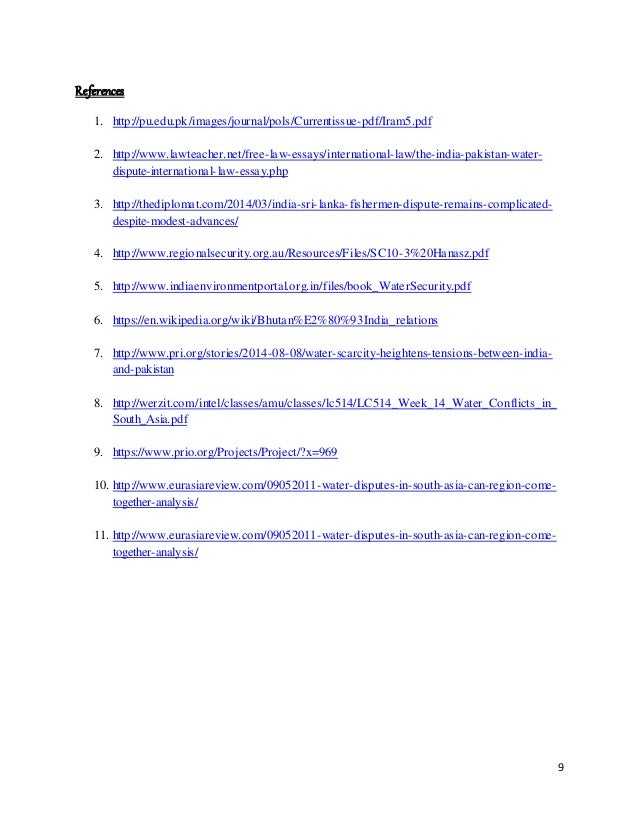 References

1. http://pu.edu.pk/images/journal/pols/Currentissue-pdf/Iram5.pdf

2. http://www.lawteacher.net/free-law-essays/international-law/the-india-pakistan-water-dispute-international-law-essay.php

3. http://thediplomat.com/2014/03/india-sri-lanka-fishermen-dispute-remains-complicated-despite-modest-advances/

4. http://www.regionalsecurity.org.au/Resources/Files/SC10-3%20Hanasz.pdf

5. http://www.indiaenvironmentportal.org.in/files/book_WaterSecurity.pdf

6. https://en.wikipedia.org/wiki/Bhutan%E2%80%93India_relations

7. http://www.pri.org/stories/2014-08-08/water-scarcity-heightens-tensions-between-india-and-pakistan

8. http://werzit.com/intel/classes/amu/classes/lc514/LC514_Week_14_Water_Conflicts_in_South_Asia.pdf

9. https://www.prio.org/Projects/Project/?x=969

10. http://www.eurasiareview.com/09052011-water-disputes-in-south-asia-can-region-come-together-analysis/

11. http://www.eurasiareview.com/09052011-water-disputes-in-south-asia-can-region-come-together-analysis/

9